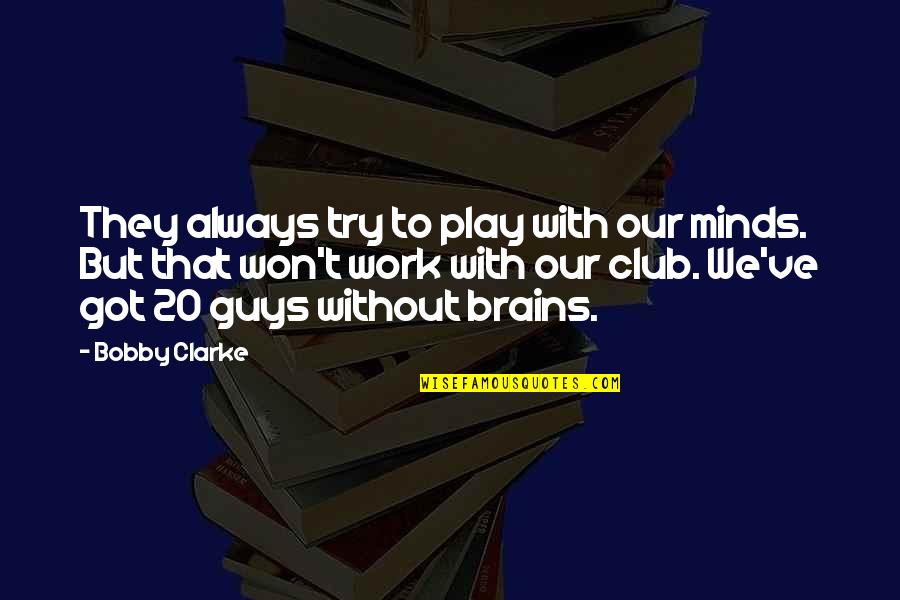 They always try to play with our minds. But that won't work with our club. We've got 20 guys without brains.

- Bobby Clarke

WISEFAMOUSQUOTES.COM